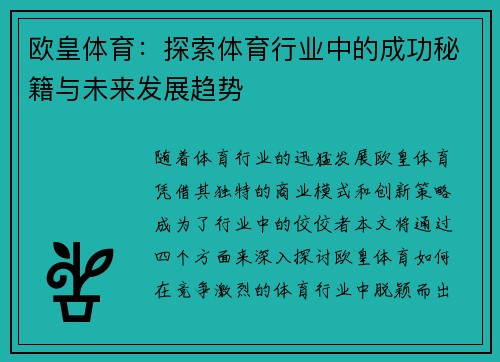 欧皇体育：探索体育行业中的成功秘籍与未来发展趋势

随着体育行业的迅猛发展欧皇体育凭借其独特的商业模式和创新策略成为了行业中的佼佼者本文将通过四个方面来深入探讨欧皇体育如何在竞争激烈的体育行业中脱颖而出